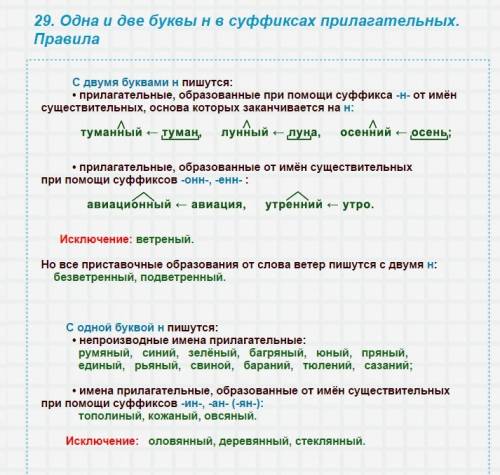 29. Одна и две буквы н в суффиксах прилагательных. Правила

С двумя буквами н пишутся:
• прилагательные, образованные при помощи суффикса -н- от имён существительных, основа которых заканчивается на н:

туманный ← туман, лунный ← луна, осенний ← осень;

• прилагательные, образованные от имён существительных при помощи суффиксов -онн-, -енн- :

авиационный ← авиация, утренний ← утро.

Исключение: ветреный.

Но все приставочные образования от слова ветер пишутся с двумя н: безветренный, подветренный.

С одной буквой н пишутся:
• непроизводные имена прилагательные:
румяный, синий, зелёный, багряный, юный, пряный, единый, рьяный, свиной, бараний, тюлений, сазаний;

• имена прилагательные, образованные от имён существительных при помощи суффиксов -ин-, -ан- (-ян-):
тополиный, кожаный, овсяный.

Исключение: оловянный, деревянный, стеклянный.